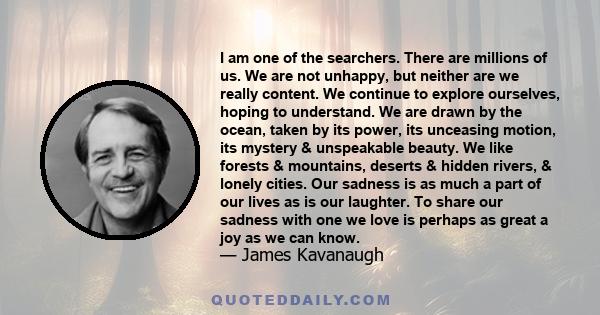 I am one of the searchers. There are millions of us. We are not unhappy, but neither are we really content. We continue to explore ourselves, hoping to understand. We are drawn by the ocean, taken by its power, its unceasing motion, its mystery & unspeakable beauty. We like forests & mountains, deserts & hidden rivers, & lonely cities. Our sadness is as much a part of our lives as is our laughter. To share our sadness with one we love is perhaps as great a joy as we can know.
— James Kavanaugh

QUOTEDDAILY.COM